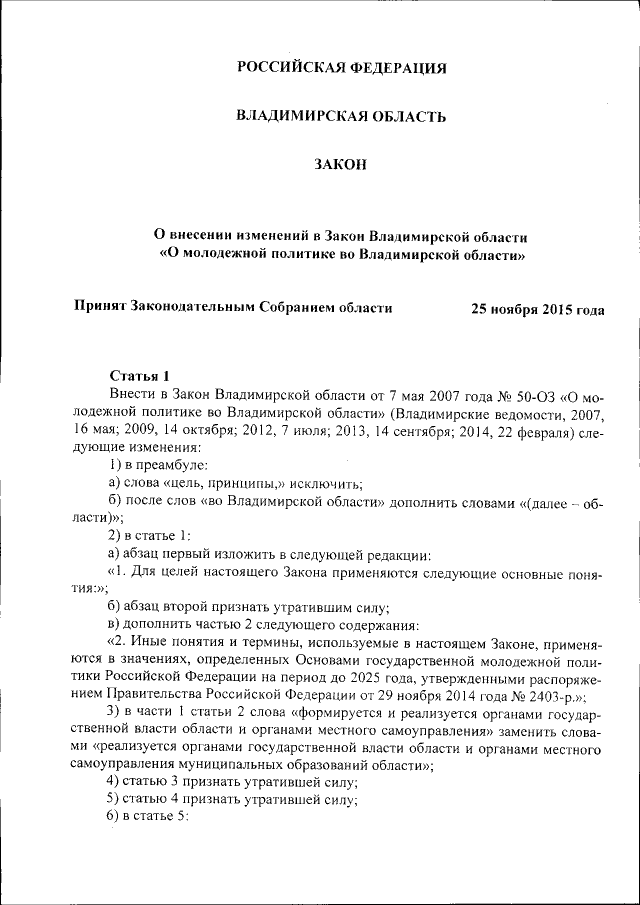 РОССИЙСКАЯ ФЕДЕРАЦИЯ

ВЛАДИМИРСКАЯ ОБЛАСТЬ

ЗАКОН

О внесении изменений в Закон Владимирской области «О молодежной политике во Владимирской области»

Принят Законодательным Собранием области 25 ноября 2015 года

Статья 1

Внести в Закон Владимирской области от 7 мая 2007 года № 50-ОЗ «О молодежной политике во Владимирской области» (Владимирские ведомости, 2007, 16 мая; 2009, 14 октября; 2012, 7 июля; 2013, 14 сентября; 2014, 22 февраля) следующие изменения:

1) в преамбуле:

а) слова «цель, принципы,» исключить;

б) после слов «во Владимирской области» дополнить словами «(далее – области)»;

2) в статье 1:

а) абзац первый изложить в следующей редакции:

«1. Для целей настоящего Закона применяются следующие основные понятия:»;

б) абзац второй признать утратившим силу;

в) дополнить частью 2 следующего содержания:

«2. Иные понятия и термины, используемые в настоящем Законе, применяются в значениях, определенных Основами государственной молодежной политики Российской Федерации на период до 2025 года, утвержденными распоряжением Правительства Российской Федерации от 29 ноября 2014 года № 2403-р.»;

3) в части 1 статьи 2 слова «формируется и реализуется органами государственной власти области и органами местного самоуправления» заменить словами «реализуется органами государственной власти области и органами местного самоуправления муниципальных образований области»;

4) статью 3 признать утратившей силу;

5) статью 4 признать утратившей силу;

6) в статье 5: